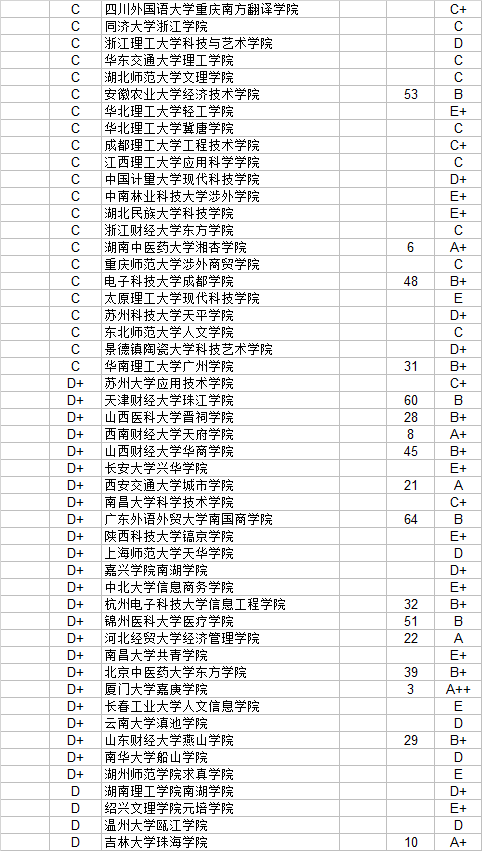 | | | | | |
|---|---|---|---|---|
| C | 四川外国语大学重庆南方翻译学院 | | | C+ |
| C | 同济大学浙江学院 | | | C |
| C | 浙江理工大学科技与艺术学院 | | | D |
| C | 华东交通大学理工学院 | | | C |
| C | 湖北师范大学文理学院 | | | C |
| C | 安徽农业大学经济技术学院 | | 53 | B |
| C | 华北理工大学轻工学院 | | | E+ |
| C | 华北理工大学冀唐学院 | | | C |
| C | 成都理工大学工程技术学院 | | | C+ |
| C | 江西理工大学应用科学学院 | | | C |
| C | 中国计量大学现代科技学院 | | | D+ |
| C | 中南林业科技大学涉外学院 | | | E+ |
| C | 湖北民族大学科技学院 | | | E+ |
| C | 浙江财经大学东方学院 | | | C |
| C | 湖南中医药大学湘杏学院 | | 6 | A+ |
| C | 重庆师范大学涉外商贸学院 | | | C |
| C | 电子科技大学成都学院 | | 48 | B+ |
| C | 太原理工大学现代科技学院 | | | E |
| C | 苏州科技大学天平学院 | | | D+ |
| C | 东北师范大学人文学院 | | | C |
| C | 景德镇陶瓷大学科技艺术学院 | | | D+ |
| C | 华南理工大学广州学院 | | 31 | B+ |
| D+ | 苏州大学应用技术学院 | | | C+ |
| D+ | 天津财经大学珠江学院 | | 60 | B |
| D+ | 山西医科大学晋祠学院 | | 28 | B+ |
| D+ | 西南财经大学天府学院 | | 8 | A+ |
| D+ | 山西财经大学华商学院 | | 45 | B+ |
| D+ | 长安大学兴华学院 | | | E+ |
| D+ | 西安交通大学城市学院 | | 21 | A |
| D+ | 南昌大学科学技术学院 | | | C+ |
| D+ | 广东外语外贸大学南国商学院 | | 64 | B |
| D+ | 陕西科技大学镐京学院 | | | E+ |
| D+ | 上海师范大学天华学院 | | | D |
| D+ | 嘉兴学院南湖学院 | | | D+ |
| D+ | 中北大学信息商务学院 | | | E+ |
| D+ | 杭州电子科技大学信息工程学院 | | 32 | B+ |
| D+ | 锦州医科大学医疗学院 | | 51 | B |
| D+ | 河北经贸大学经济管理学院 | | 22 | A |
| D+ | 南昌大学共青学院 | | | E+ |
| D+ | 北京中医药大学东方学院 | | 39 | B+ |
| D+ | 厦门大学嘉庚学院 | | 3 | A++ |
| D+ | 长春工业大学人文信息学院 | | | E |
| D+ | 云南大学滇池学院 | | | D |
| D+ | 山东财经大学燕山学院 | | 29 | B+ |
| D+ | 南华大学船山学院 | | | D |
| D+ | 湖州师范学院求真学院 | | | E |
| D | 湖南理工学院南湖学院 | | | D+ |
| D | 绍兴文理学院元培学院 | | | E+ |
| D | 温州大学瓯江学院 | | | D |
| D | 吉林大学珠海学院 | | 10 | A+ |